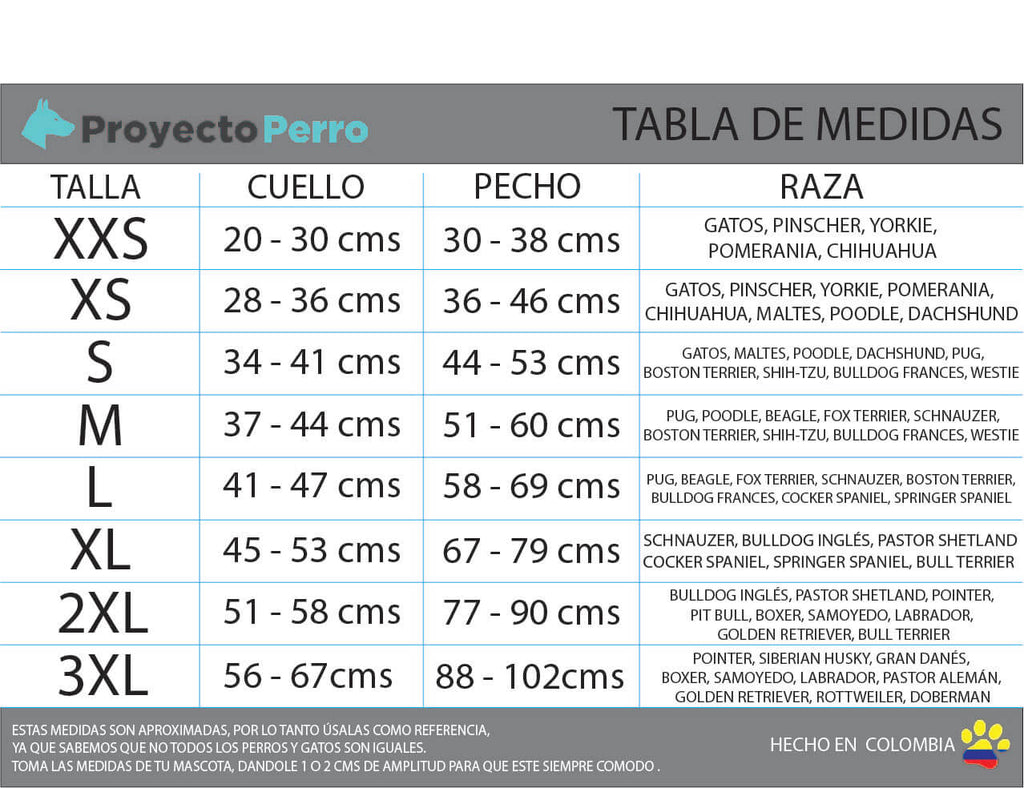 ProyectoPerro

TABLA DE MEDIDAS

| TALLA | CUELLO | PECHO | RAZA |
|---|---|---|---|
| XXS | 20 - 30 cms | 30 - 38 cms | GATOS, PINSCHER, YORKIE, POMERANIA, CHIHUAHUA |
| XS | 28 - 36 cms | 36 - 46 cms | GATOS, PINSCHER, YORKIE, POMERANIA, CHIHUAHUA, MALTES, POODLE, DACHSHUND |
| S | 34 - 41 cms | 44 - 53 cms | GATOS, MALTES, POODLE, DACHSHUND, PUG, BOSTON TERRIER, SHIH-TZU, BULLDOG FRANCES, WESTIE |
| M | 37 - 44 cms | 51 - 60 cms | PUG, POODLE, BEAGLE, FOX TERRIER, SCHNAUZER, BOSTON TERRIER, SHIH-TZU, BULLDOG FRANCES, WESTIE |
| L | 41 - 47 cms | 58 - 69 cms | PUG, BEAGLE, FOX TERRIER, SCHNAUZER, BOSTON TERRIER, BULLDOG FRANCES, COCKER SPANIEL, SPRINGER SPANIEL |
| XL | 45 - 53 cms | 67 - 79 cms | SCHNAUZER, BULLDOG INGLÉS, PASTOR SHETLAND COCKER SPANIEL, SPRINGER SPANIEL, BULL TERRIER |
| 2XL | 51 - 58 cms | 77 - 90 cms | BULLDOG INGLÉS, PASTOR SHETLAND, POINTER, PIT BULL, BOXER, SAMOYEDO, LABRADOR, GOLDEN RETRIEVER, BULL TERRIER |
| 3XL | 56 - 67cms | 88 - 102cms | POINTER, SIBERIAN HUSKY, GRAN DANÉS, BOXER, SAMOYEDO, LABRADOR, PASTOR ALEMÁN, GOLDEN RETRIEVER, ROTTWEILER, DOBERMAN |

ESTAS MEDIDAS SON APROXIMADAS, POR LO TANTO ÚSALAS COMO REFERENCIA, YA QUE SABEMOS QUE NO TODOS LOS PERROS Y GATOS SON IGUALES. TOMA LAS MEDIDAS DE TU MASCOTA, DANDOLE 1 O 2 CMS DE AMPLITUD PARA QUE ESTE SIEMPRE COMODO .

HECHO EN COLOMBIA